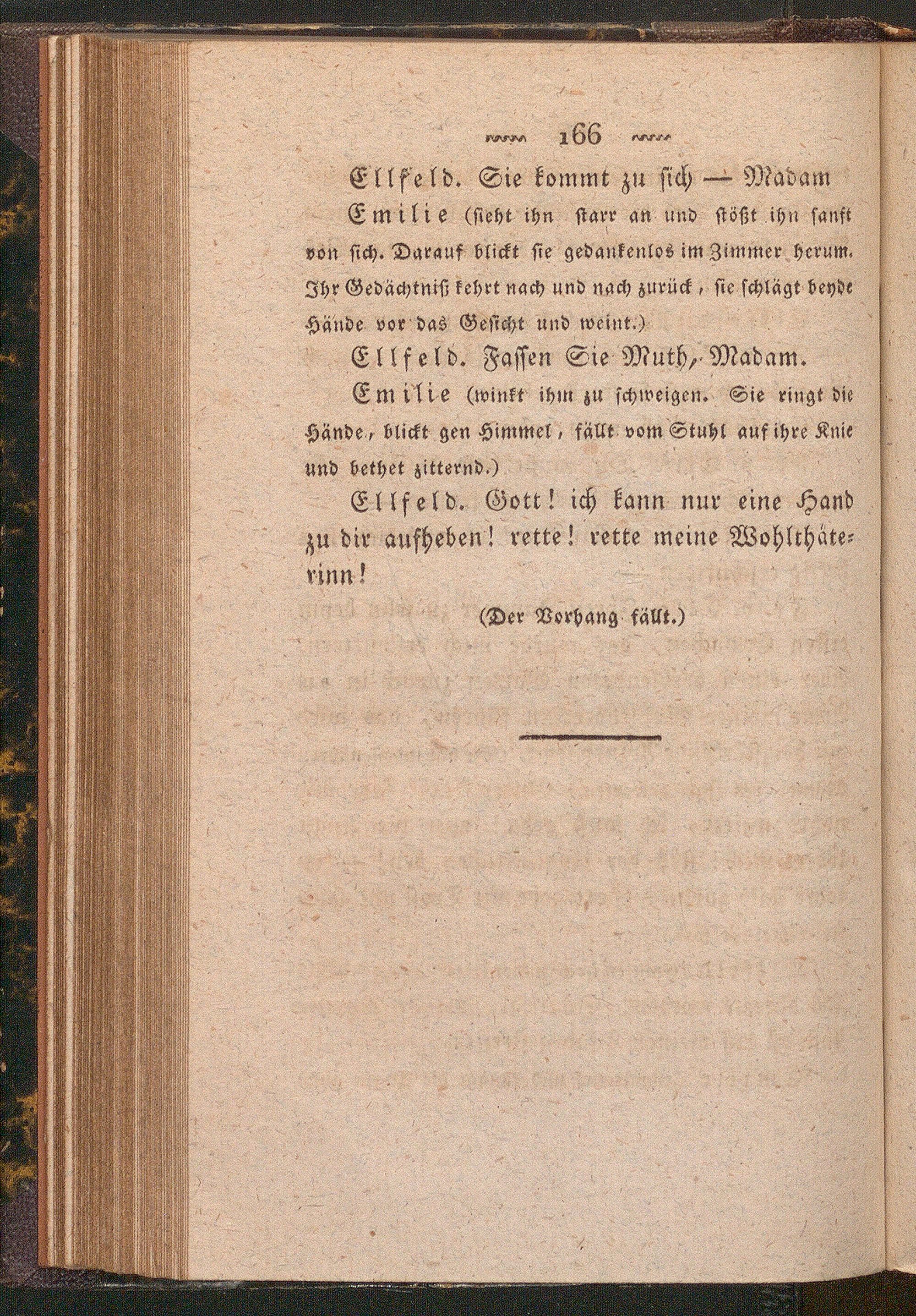 166

Ellfeld. Sie kommt zu sich — Madam

Emilie (sieht ihn starr an und stößt ihn sanft von sich. Darauf blickt sie gedankenlos im Zimmer herum. Ihr Gedächtniß kehrt nach und nach zurück, sie schlägt beyde Hände vor das Gesicht und weint.)

Ellfeld. Fassen Sie Muth, Madam.

Emilie (winkt ihm zu schweigen. Sie ringt die Hände, blickt gen Himmel, fällt vom Stuhl auf ihre Knie und bethet zitternd.)

Ellfeld. Gott! ich kann nur eine Hand zu dir aufheben! rette! rette meine Wohlthäterinn!

(Der Vorhang fällt.)